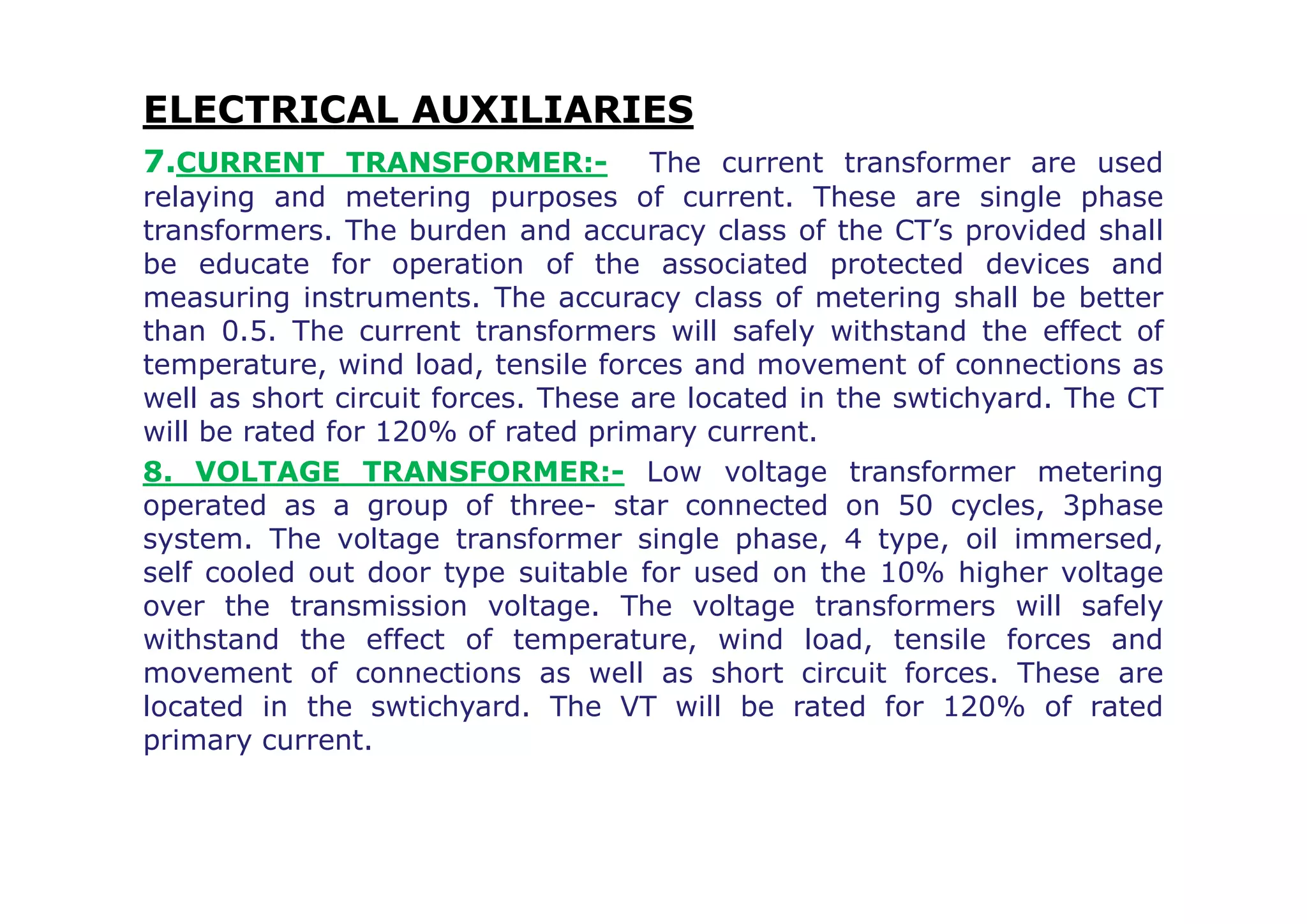 ELECTRICAL AUXILIARIES

7.CURRENT TRANSFORMER:- The current transformer are used relaying and metering purposes of current. These are single phase transformers. The burden and accuracy class of the CT's provided shall be educate for operation of the associated protected devices and measuring instruments. The accuracy class of metering shall be better than 0.5. The current transformers will safely withstand the effect of temperature, wind load, tensile forces and movement of connections as well as short circuit forces. These are located in the swtichyard. The CT will be rated for 120% of rated primary current.

8. VOLTAGE TRANSFORMER:- Low voltage transformer metering operated as a group of three- star connected on 50 cycles, 3phase system. The voltage transformer single phase, 4 type, oil immersed, self cooled out door type suitable for used on the 10% higher voltage over the transmission voltage. The voltage transformers will safely withstand the effect of temperature, wind load, tensile forces and movement of connections as well as short circuit forces. These are located in the swtichyard. The VT will be rated for 120% of rated primary current.